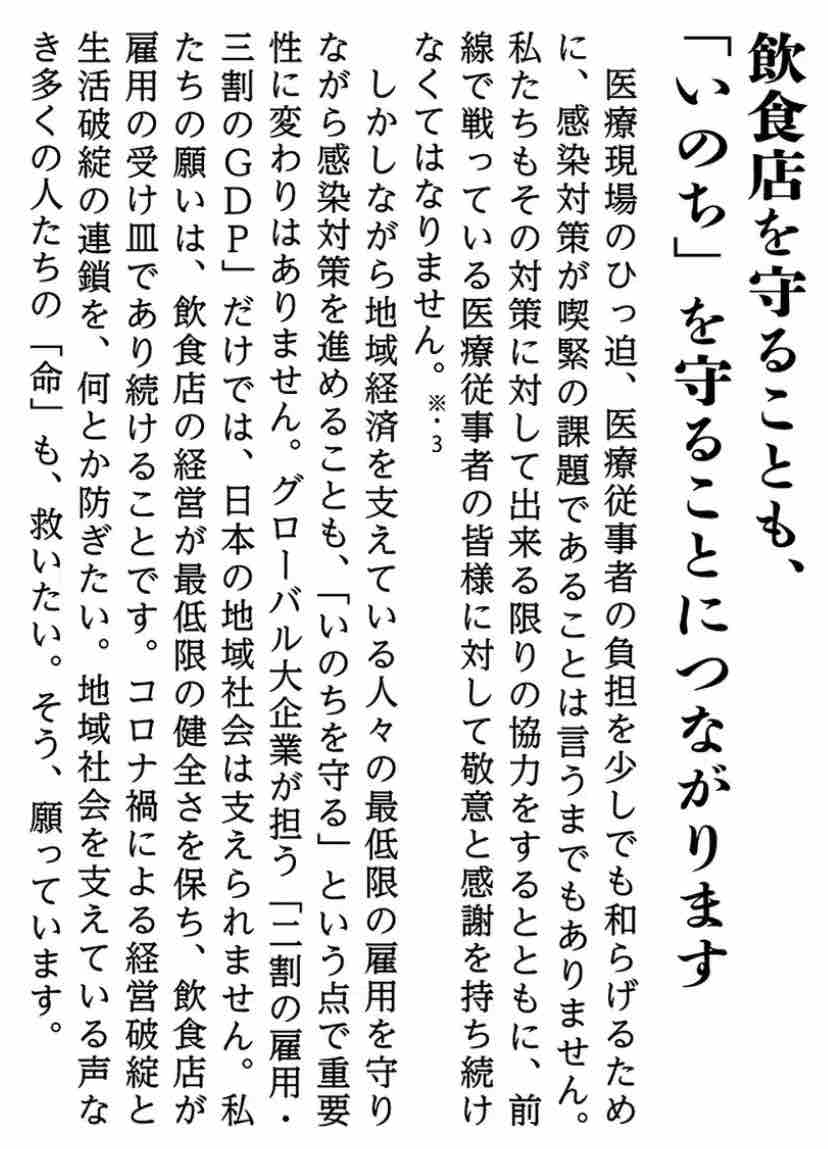 飲食店を守ることも、「いのち」を守ることにつながります

医療現場のひっ迫、医療従事者の負担を少しでも和らげるために、感染対策が喫緊の課題であることは言うまでもありません。私たちもその対策に対して出来る限りの協力をするとともに、前線で戦っている医療従事者の皆様に対して敬意と感謝を持ち続けなくてはなりません。※・3

しかしながら地域経済を支えている人々の最低限の雇用を守りながら感染対策を進めることも、「いのちを守る」という点で重要性に変わりはありません。グローバル大企業が担う「二割の雇用・三割のGDP」だけでは、日本の地域社会は支えられません。私たちの願いは、飲食店の経営が最低限の健全さを保ち、飲食店が雇用の受け皿であり続けることです。コロナ禍による経営破綻と生活破綻の連鎖を、何とか防ぎたい。地域社会を支えている声なき多くの人たちの「命」も、救いたい。そう、願っています。